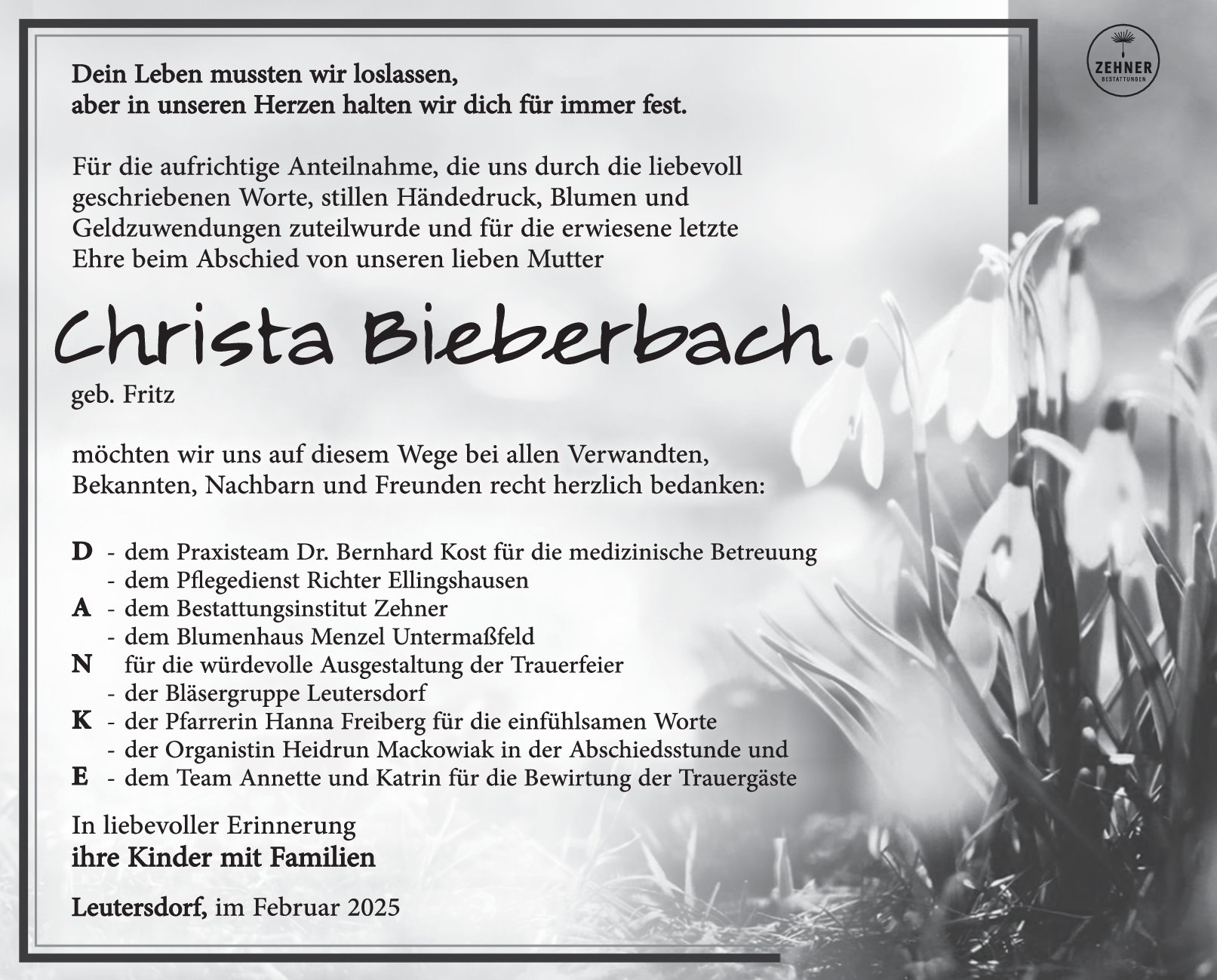 ZEHNER
BESTATTUNGEN

Dein Leben mussten wir loslassen,
aber in unseren Herzen halten wir dich für immer fest.

Für die aufrichtige Anteilnahme, die uns durch die liebevoll geschriebenen Worte, stillen Händedruck, Blumen und Geldzuwendungen zuteilwurde und für die erwiesene letzte Ehre beim Abschied von unseren lieben Mutter

Christa Bieberbach

geb. Fritz

möchten wir uns auf diesem Wege bei allen Verwandten, Bekannten, Nachbarn und Freunden recht herzlich bedanken:

D - dem Praxisteam Dr. Bernhard Kost für die medizinische Betreuung
- dem Pflegedienst Richter Ellingshausen
A - dem Bestattungsinstitut Zehner
- dem Blumenhaus Menzel Untermaßfeld
N für die würdevolle Ausgestaltung der Trauerfeier
- der Bläsergruppe Leutersdorf
K - der Pfarrerin Hanna Freiberg für die einfühlsamen Worte
- der Organistin Heidrun Mackowiak in der Abschiedsstunde und
E - dem Team Annette und Katrin für die Bewirtung der Trauergäste

In liebevoller Erinnerung
ihre Kinder mit Familien

Leutersdorf, im Februar 2025